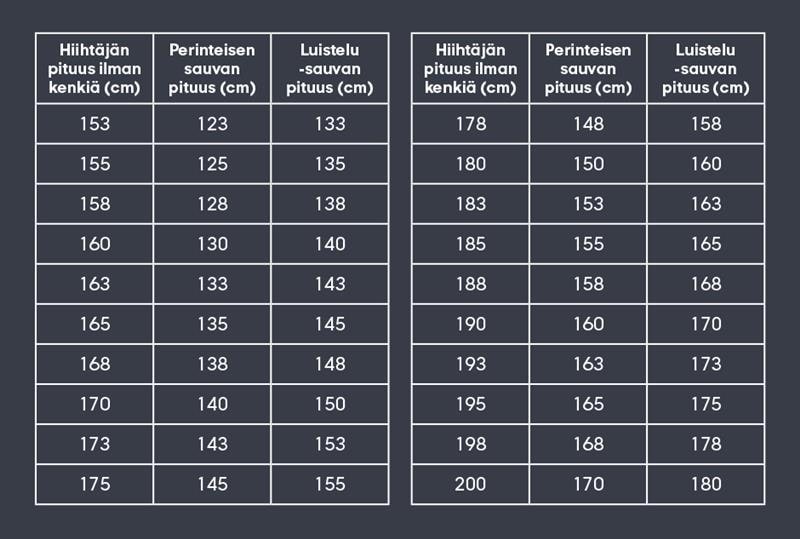 | Hiihtäjän pituus ilman kenkiä (cm) | Perinteisen sauvan pituus (cm) | Luistelu -sauvan pituus (cm) |
|---|---|---|
| 153 | 123 | 133 |
| 155 | 125 | 135 |
| 158 | 128 | 138 |
| 160 | 130 | 140 |
| 163 | 133 | 143 |
| 165 | 135 | 145 |
| 168 | 138 | 148 |
| 170 | 140 | 150 |
| 173 | 143 | 153 |
| 175 | 145 | 155 |

| Hiihtäjän pituus ilman kenkiä (cm) | Perinteisen sauvan pituus (cm) | Luistelu -sauvan pituus (cm) |
|---|---|---|
| 178 | 148 | 158 |
| 180 | 150 | 160 |
| 183 | 153 | 163 |
| 185 | 155 | 165 |
| 188 | 158 | 168 |
| 190 | 160 | 170 |
| 193 | 163 | 173 |
| 195 | 165 | 175 |
| 198 | 168 | 178 |
| 200 | 170 | 180 |